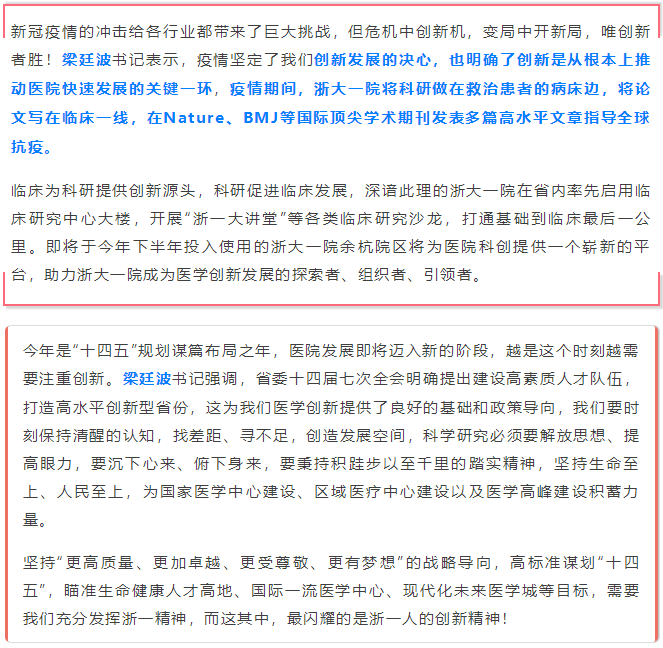 新冠疫情的冲击给各行业都带来了巨大挑战，但危机中创新机，变局中开新局，唯创新者胜！梁廷波书记表示，疫情坚定了我们创新发展的决心，也明确了创新是从根本上推动医院快速发展的关键一环，疫情期间，浙大一院将科研做在救治患者的病床边，将论文写在临床一线，在Nature、BMJ等国际顶尖学术期刊发表多篇高水平文章指导全球抗疫。

临床为科研提供创新源头，科研促进临床发展，深谙此理的浙大一院在省内率先启用临床研究中心大楼，开展“浙一大讲堂”等各类临床研究沙龙，打通基础到临床最后一公里。即将于今年下半年投入使用的浙大一院余杭院区将为医院科创提供一个崭新的平台，助力浙大一院成为医学创新发展的探索者、组织者、引领者。

今年是“十四五”规划谋篇布局之年，医院发展即将迈入新的阶段，越是这个时刻越需要注重创新。梁廷波书记强调，省委十四届七次全会明确提出建设高素质人才队伍，打造高水平创新型省份，这为我们医学创新提供了良好的基础和政策导向，我们要时刻保持清醒的认知，找差距、寻不足，创造发展空间，科学研究必须要解放思想、提高眼力，要沉下心来、俯下身来，要秉持积跬步以至千里的踏实精神，坚持生命至上、人民至上，为国家医学中心建设、区域医疗中心建设以及医学高峰建设积蓄力量。

坚持“更高质量、更加卓越、更受尊敬、更有梦想”的战略导向，高标准谋划“十四五”，瞄准生命健康人才高地、国际一流医学中心、现代化未来医学城等目标，需要我们充分发挥浙一精神，而这其中，最闪耀的是浙一人的创新精神！